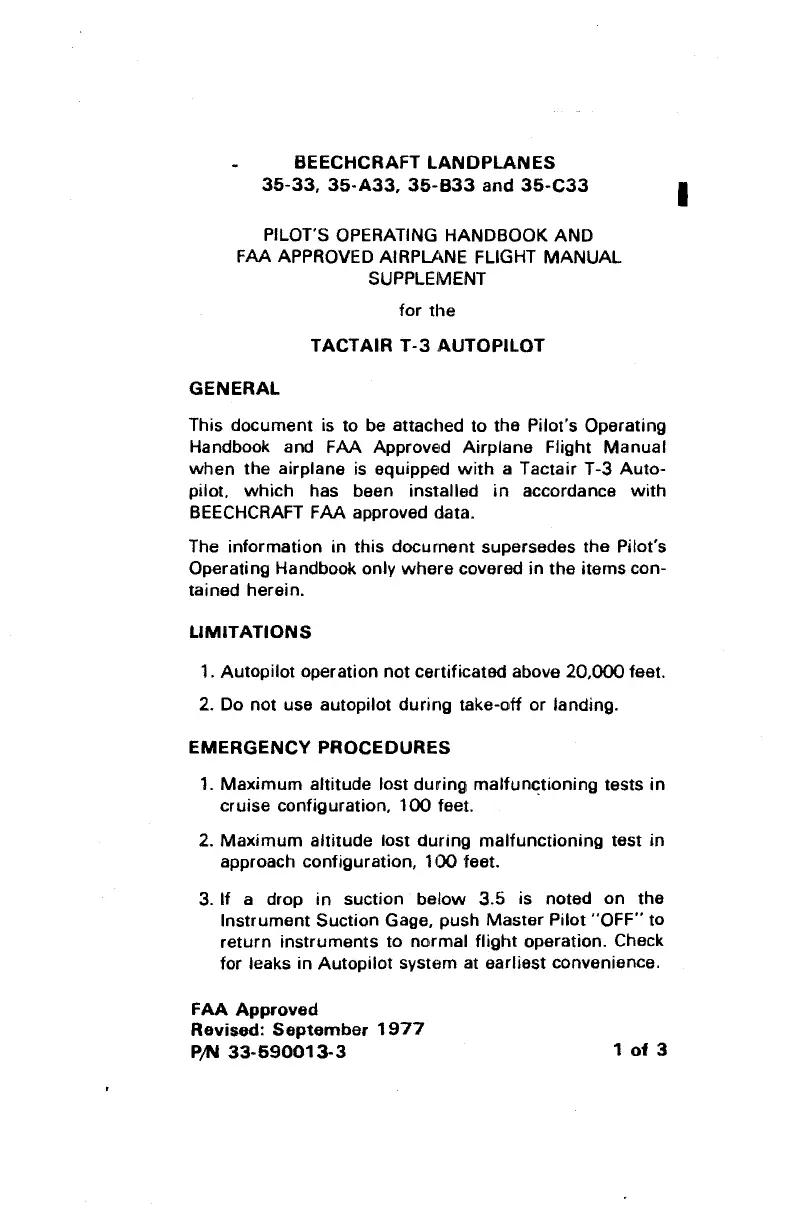 BEECHCRAFT LANDPLANES
35-33, 35-A33, 35-B33 and 35-C33

PILOT'S OPERATING HANDBOOK AND
FAA APPROVED AIRPLANE FLIGHT MANUAL
SUPPLEMENT

for the

TACTAIR T-3 AUTOPILOT

GENERAL

This document is to be attached to the Pilot's Operating Handbook and FAA Approved Airplane Flight Manual when the airplane is equipped with a Tactair T-3 Autopilot, which has been installed in accordance with BEECHCRAFT FAA approved data.

The information in this document supersedes the Pilot's Operating Handbook only where covered in the items contained herein.

LIMITATIONS

1. Autopilot operation not certificated above 20,000 feet.

2. Do not use autopilot during take-off or landing.

EMERGENCY PROCEDURES

1. Maximum altitude lost during malfunctioning tests in cruise configuration, 100 feet.

2. Maximum altitude lost during malfunctioning test in approach configuration, 100 feet.

3. If a drop in suction below 3.5 is noted on the Instrument Suction Gage, push Master Pilot "OFF" to return instruments to normal flight operation. Check for leaks in Autopilot system at earliest convenience.

FAA Approved
Revised: September 1977
P/N 33-590013-3

1 of 3